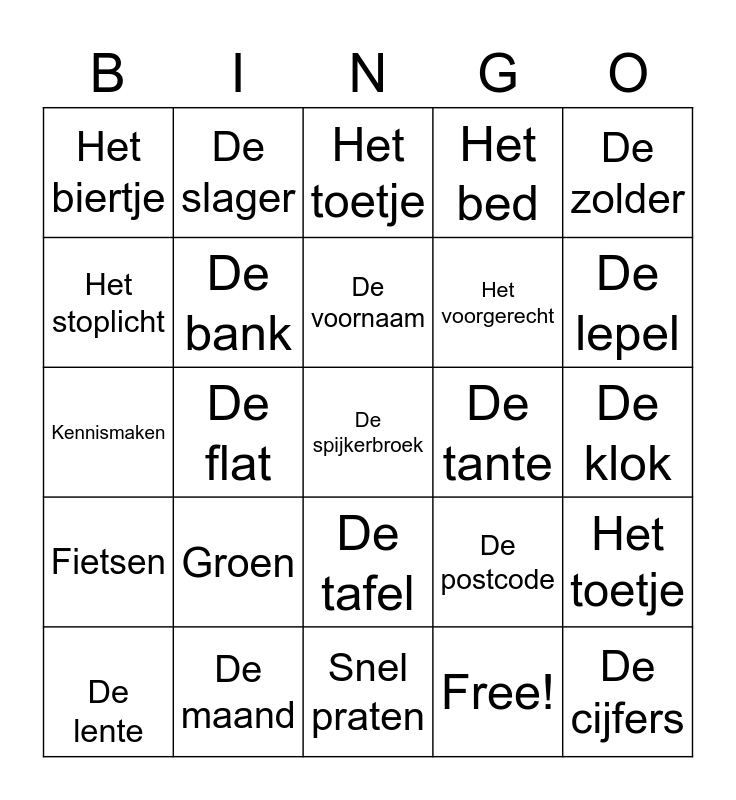 | B | I | N | G | O |
|---|---|---|---|---|
| Het biertje | De slager | Het toetje | Het bed | De zolder |
| Het stoplicht | De bank | De voornaam | Het voorgerecht | De lepel |
| Kennismaken | De flat | De spijkerbroek | De tante | De klok |
| Fietsen | Groen | De tafel | De postcode | Het toetje |
| De lente | De maand | Snel praten | Free! | De cijfers |